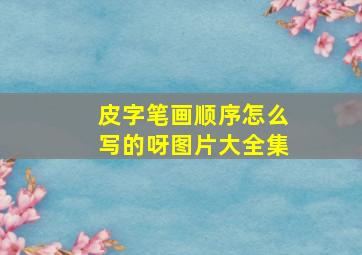 皮字笔画顺序怎么写的呀图片大全集